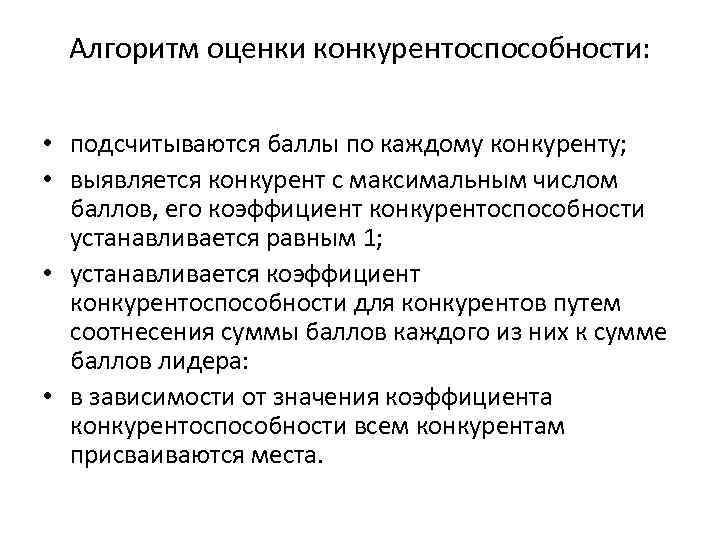 Алгоритм оценки конкурентоспособности:

• подсчитываются баллы по каждому конкуренту;
• выявляется конкурент с максимальным числом баллов, его коэффициент конкурентоспособности устанавливается равным 1;
• устанавливается коэффициент конкурентоспособности для конкурентов путем соотнесения суммы баллов каждого из них к сумме баллов лидера:
• в зависимости от значения коэффициента конкурентоспособности всем конкурентам присваиваются места.